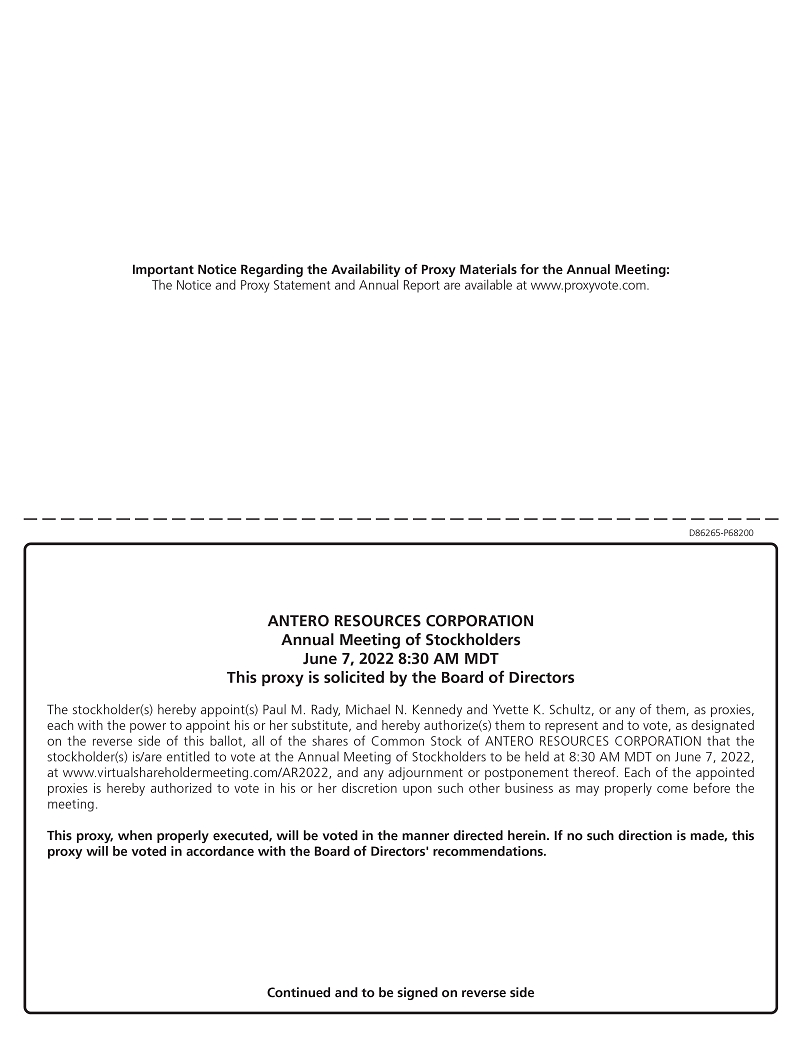 Important Notice Regarding the Availability of Proxy Materials for the Annual Meeting:
The Notice and Proxy Statement and Annual Report are available at www.proxyvote.com.

D86265-P68200

ANTERO RESOURCES CORPORATION
Annual Meeting of Stockholders
June 7, 2022 8:30 AM MDT
This proxy is solicited by the Board of Directors

The stockholder(s) hereby appoint(s) Paul M. Rady, Michael N. Kennedy and Yvette K. Schultz, or any of them, as proxies, each with the power to appoint his or her substitute, and hereby authorize(s) them to represent and to vote, as designated on the reverse side of this ballot, all of the shares of Common Stock of ANTERO RESOURCES CORPORATION that the stockholder(s) is/are entitled to vote at the Annual Meeting of Stockholders to be held at 8:30 AM MDT on June 7, 2022, at www.virtualshareholdermeeting.com/AR2022, and any adjournment or postponement thereof. Each of the appointed proxies is hereby authorized to vote in his or her discretion upon such other business as may properly come before the meeting.

This proxy, when properly executed, will be voted in the manner directed herein. If no such direction is made, this proxy will be voted in accordance with the Board of Directors' recommendations.

Continued and to be signed on reverse side